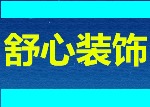 舒心装饰